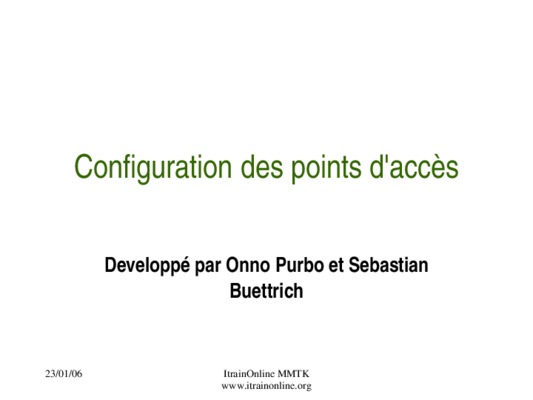 Configuration des points d'accès

Developpé par Onno Purbo et Sebastian Buettrich

23/01/06

ItrainOnline MMTK
www.itrainonline.org